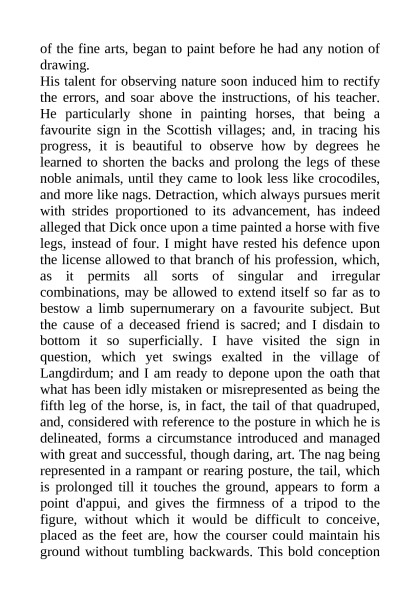 of the fine arts, began to paint before he had any notion of drawing.
His talent for observing nature soon induced him to rectify the errors, and soar above the instructions, of his teacher. He particularly shone in painting horses, that being a favourite sign in the Scottish villages; and, in tracing his progress, it is beautiful to observe how by degrees he learned to shorten the backs and prolong the legs of these noble animals, until they came to look less like crocodiles, and more like nags. Detraction, which always pursues merit with strides proportioned to its advancement, has indeed alleged that Dick once upon a time painted a horse with five legs, instead of four. I might have rested his defence upon the license allowed to that branch of his profession, which, as it permits all sorts of singular and irregular combinations, may be allowed to extend itself so far as to bestow a limb supernumerary on a favourite subject. But the cause of a deceased friend is sacred; and I disdain to bottom it so superficially. I have visited the sign in question, which yet swings exalted in the village of Langdirdum; and I am ready to depone upon the oath that what has been idly mistaken or misrepresented as being the fifth leg of the horse, is, in fact, the tail of that quadruped, and, considered with reference to the posture in which he is delineated, forms a circumstance introduced and managed with great and successful, though daring, art. The nag being represented in a rampant or rearing posture, the tail, which is prolonged till it touches the ground, appears to form a point d'appui, and gives the firmness of a tripod to the figure, without which it would be difficult to conceive, placed as the feet are, how the courser could maintain his ground without tumbling backwards. This bold conception